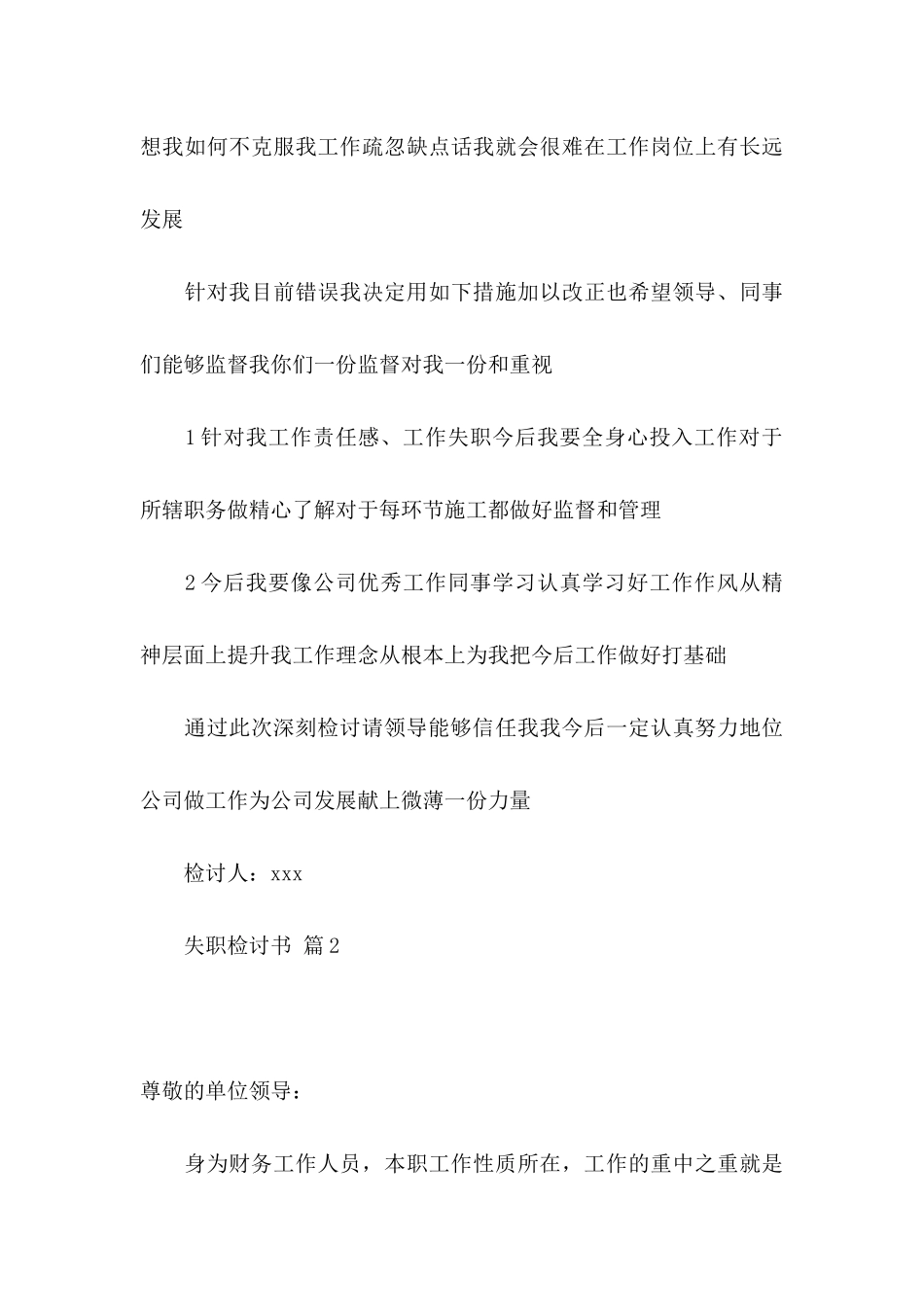 想我如何不克服我工作疏忽缺点话我就会很难在工作岗位上有长远发展

针对我目前错误我决定用如下措施加以改正也希望领导、同事们能够监督我你们一份监督对我一份和重视

1针对我工作责任感、工作失职今后我要全身心投入工作对于所辖职务做精心了解对于每环节施工都做好监督和管理

2今后我要像公司优秀工作同事学习认真学习好工作作风从精神层面上提升我工作理念从根本上为我把今后工作做好打基础

通过此次深刻检讨请领导能够信任我我今后一定认真努力地位公司做工作为公司发展献上微薄一份力量

检讨人：xxx

失职检讨书 篇2

尊敬的单位领导：

身为财务工作人员，本职工作性质所在，工作的重中之重就是